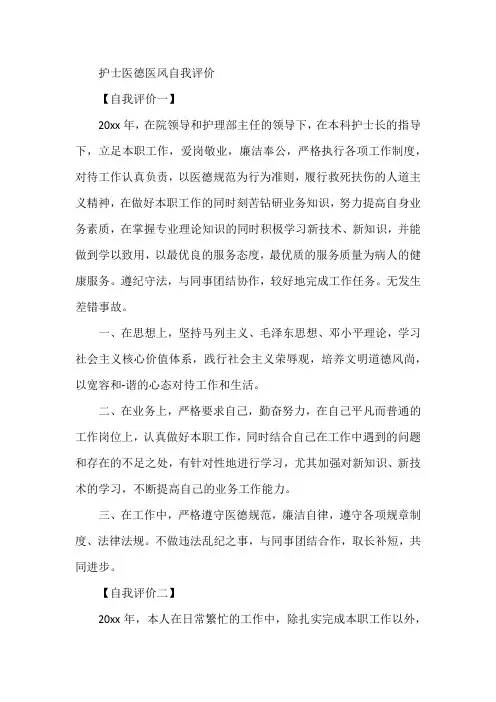 护士医德医风自我评价

【自我评价一】

20xx 年，在院领导和护理部主任的领导下，在本科护士长的指导下，立足本职工作，爱岗敬业，廉洁奉公，严格执行各项工作制度，对待工作认真负责，以医德规范为行为准则，履行救死扶伤的人道主义精神，在做好本职工作的同时刻苦钻研业务知识，努力提高自身业务素质，在掌握专业理论知识的同时积极学习新技术、新知识，并能做到学以致用，以最优良的服务态度，最优质的服务质量为病人的健康服务。遵纪守法，与同事团结协作，较好地完成工作任务。无发生差错事故。

一、在思想上，坚持马列主义、毛泽东思想、邓小平理论，学习社会主义核心价值体系，践行社会主义荣辱观，培养文明道德风尚，以宽容和-谐的心态对待工作和生活。

二、在业务上，严格要求自己，勤奋努力，在自己平凡而普通的工作岗位上，认真做好本职工作，同时结合自己在工作中遇到的问题和存在的不足之处，有针对性地进行学习，尤其加强对新知识、新技术的学习，不断提高自己的业务工作能力。

三、在工作中，严格遵守医德规范，廉洁自律，遵守各项规章制度、法律法规。不做违法乱纪之事，与同事团结合作，取长补短，共同进步。

【自我评价二】

20xx 年，本人在日常繁忙的工作中，除扎实完成本职工作以外，